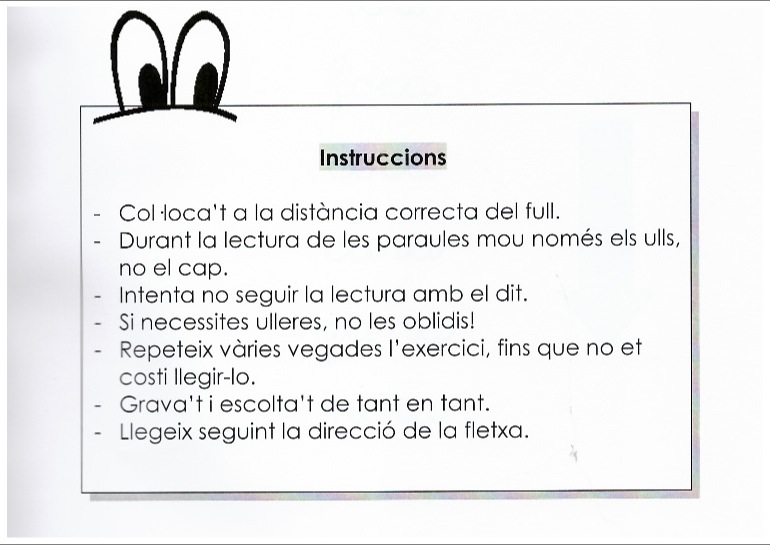 Instruccions

- Col·loca't a la distància correcta del full.
- Durant la lectura de les paraules mou només els ulls, no el cap.
- Intenta no seguir la lectura amb el dit.
- Si necessites ulleres, no les oblidis!
- Repeteix vàries vegades l'exercici, fins que no et costi llegir-lo.
- Grava't i escolta't de tant en tant.
- Llegeix seguint la direcció de la fletxa.